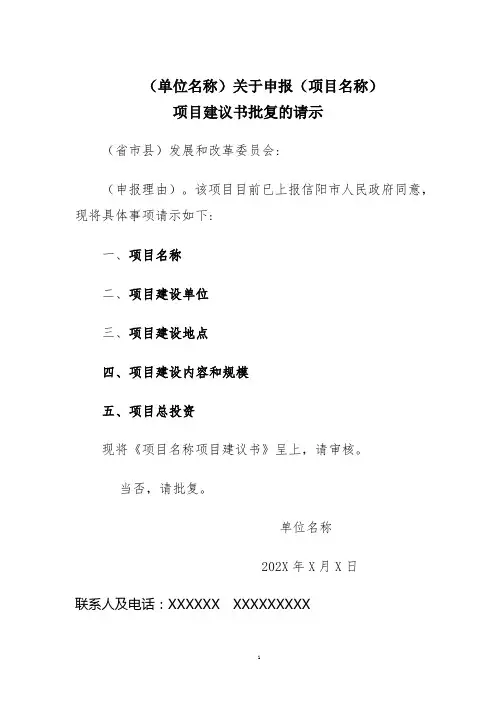 （单位名称）关于申报（项目名称）
项目建议书批复的请示

（省市县）发展和改革委员会：

（申报理由）。该项目目前已上报信阳市人民政府同意，现将具体事项请示如下：

一、项目名称

二、项目建设单位

三、项目建设地点

四、项目建设内容和规模

五、项目总投资

现将《项目名称项目建议书》呈上，请审核。

当否，请批复。

单位名称

202X 年 X 月 X 日

联系人及电话：XXXXXX XXXXXXXXX

1